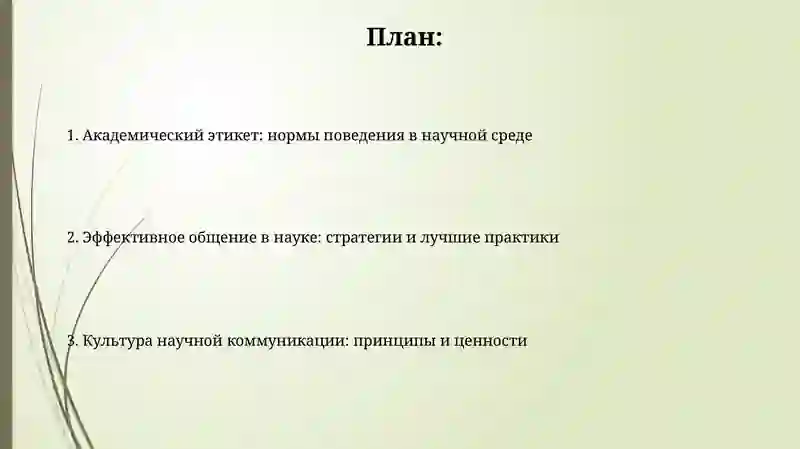 План:

1. Академический этикет: нормы поведения в научной среде

2. Эффективное общение в науке: стратегии и лучшие практики

3. Культура научной коммуникации: принципы и ценности